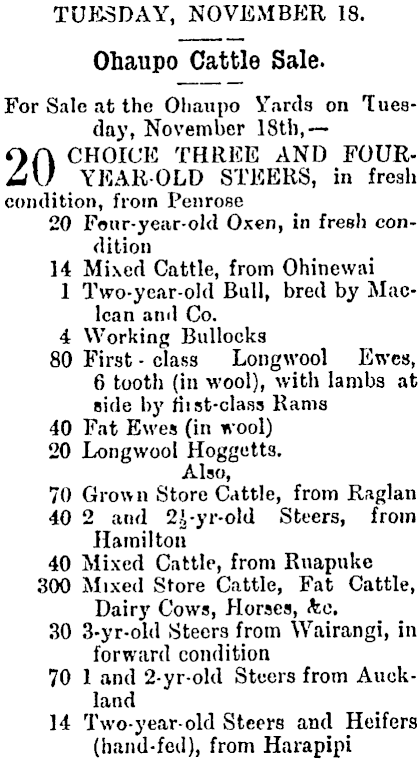 TUESDAY, NOVEMBER 18.

Ohaupo Cattle Sale.

For Sale at the Ohaupo Yards on Tuesday, November 18th,—

20 CHOICE THREE AND FOUR-YEAR-OLD STEERS, in fresh condition, from Penrose
20 Four-year-old Oxen, in fresh condition
14 Mixed Cattle, from Ohinewai
1 Two-year-old Bull, bred by Maclean and Co.
4 Working Bullocks
80 First-class Longwool Ewes, 6 tooth (in wool), with lambs at side by first-class Rams
40 Fat Ewes (in wool)
20 Longwool Hoggetts.
Also,
70 Grown Store Cattle, from Raglan
40 2 and $2\frac{1}{2}$-yr-old Steers, from Hamilton
40 Mixed Cattle, from Ruapuke
300 Mixed Store Cattle, Fat Cattle, Dairy Cows, Horses, &c.
30 3-yr-old Steers from Wairangi, in forward condition
70 1 and 2-yr-old Steers from Auckland
14 Two-year-old Steers and Heifers (hand-fed), from Harapipi